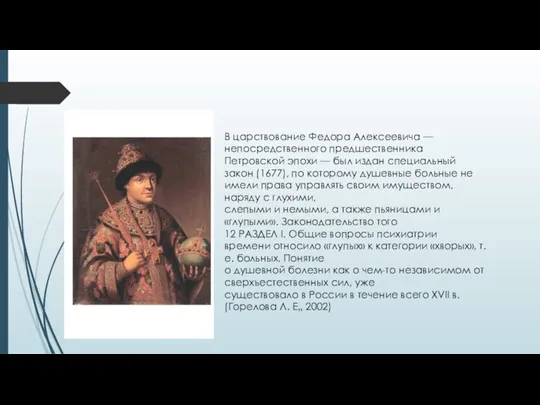 В царствование Федора Алексеевича — непосредственного предшественника Петровской эпохи — был издан специальный закон (1677), по которому душевные больные не имели права управлять своим имуществом, наряду с глухими,
слепыми и немыми, а также пьяницами и «глупыми». Законодательство того
12 РАЗДЕЛ I. Общие вопросы психиатрии
времени относило «глупых» к категории «хворых», т. е. больных. Понятие
о душевной болезни как о чем-то независимом от сверхъестественных сил, уже
существовало в России в течение всего XVII в. (Горелова Л. Е,, 2002)